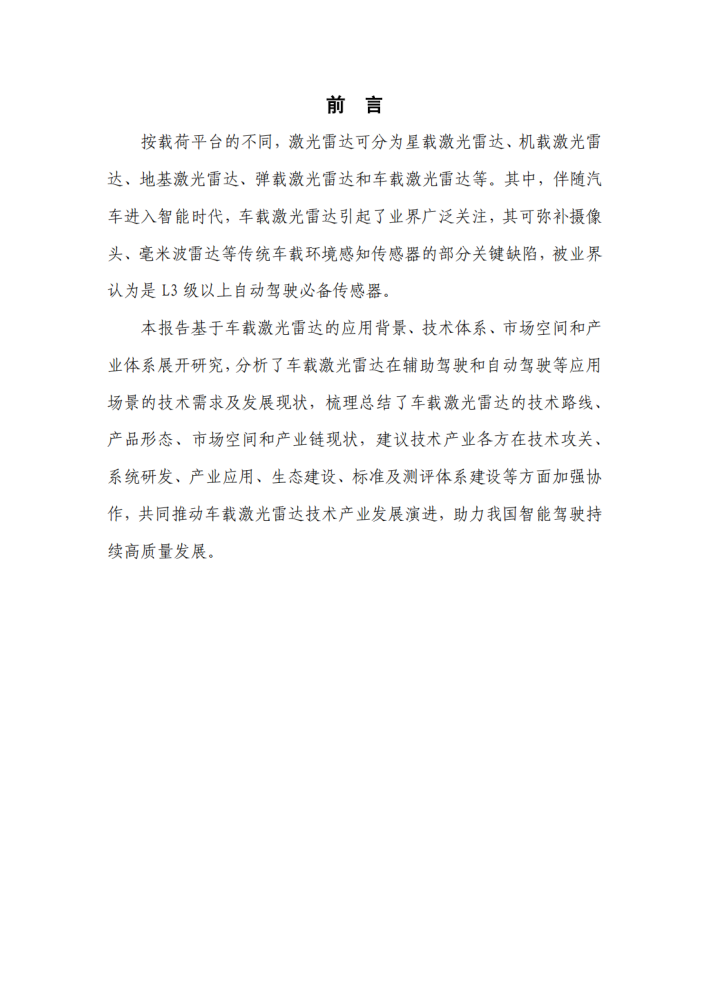 前 言

按载荷平台的不同，激光雷达可分为星载激光雷达、机载激光雷达、地基激光雷达、弹载激光雷达和车载激光雷达等。其中，伴随汽车进入智能时代，车载激光雷达引起了业界广泛关注，其可弥补摄像头、毫米波雷达等传统车载环境感知传感器的部分关键缺陷，被业界认为是 L3 级以上自动驾驶必备传感器。

本报告基于车载激光雷达的应用背景、技术体系、市场空间和产业体系展开研究，分析了车载激光雷达在辅助驾驶和自动驾驶等应用场景的技术需求及发展现状，梳理总结了车载激光雷达的技术路线、产品形态、市场空间和产业链现状，建议技术产业各方在技术攻关、系统研发、产业应用、生态建设、标准及测评体系建设等方面加强协作，共同推动车载激光雷达技术产业发展演进，助力我国智能驾驶持续高质量发展。